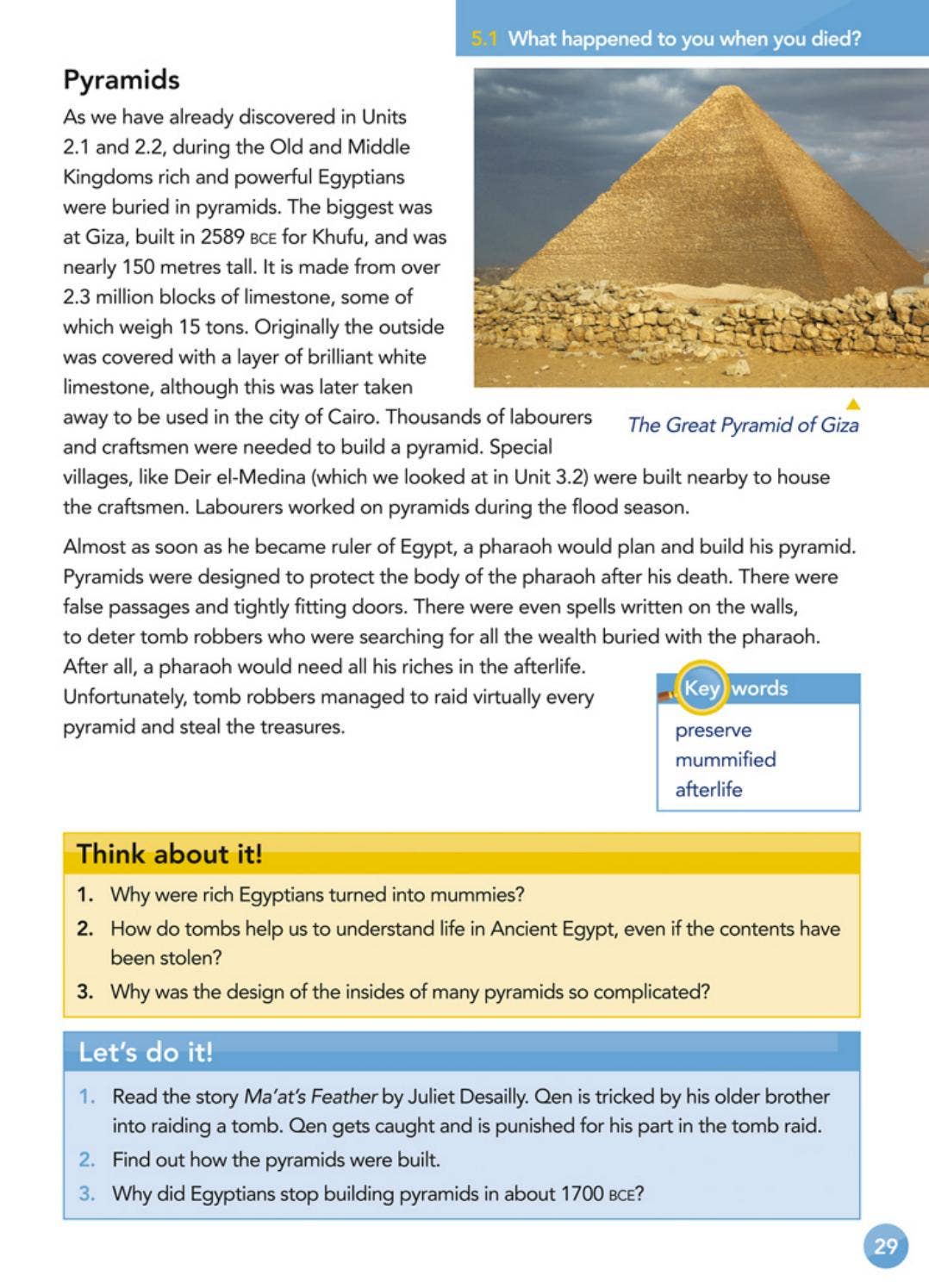 5.1 What happened to you when you died?

Pyramids

As we have already discovered in Units 2.1 and 2.2, during the Old and Middle Kingdoms rich and powerful Egyptians were buried in pyramids. The biggest was at Giza, built in 2589 BCE for Khufu, and was nearly 150 metres tall. It is made from over 2.3 million blocks of limestone, some of which weigh 15 tons. Originally the outside was covered with a layer of brilliant white limestone, although this was later taken away to be used in the city of Cairo. Thousands of labourers and craftsmen were needed to build a pyramid. Special villages, like Deir el-Medina (which we looked at in Unit 3.2) were built nearby to house the craftsmen. Labourers worked on pyramids during the flood season.

The Great Pyramid of Giza

Almost as soon as he became ruler of Egypt, a pharaoh would plan and build his pyramid. Pyramids were designed to protect the body of the pharaoh after his death. There were false passages and tightly fitting doors. There were even spells written on the walls, to deter tomb robbers who were searching for all the wealth buried with the pharaoh. After all, a pharaoh would need all his riches in the afterlife. Unfortunately, tomb robbers managed to raid virtually every pyramid and steal the treasures.

Key words
preserve
mummified
afterlife

Think about it!
1. Why were rich Egyptians turned into mummies?
2. How do tombs help us to understand life in Ancient Egypt, even if the contents have been stolen?
3. Why was the design of the insides of many pyramids so complicated?

Let's do it!
1. Read the story Ma'at's Feather by Juliet Desailly. Qen is tricked by his older brother into raiding a tomb. Qen gets caught and is punished for his part in the tomb raid.
2. Find out how the pyramids were built.
3. Why did Egyptians stop building pyramids in about 1700 BCE?

29